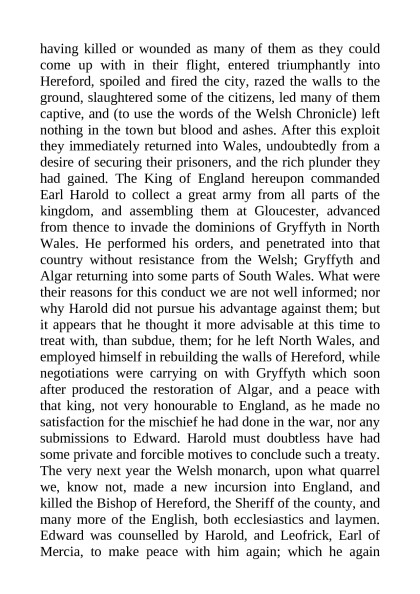 having killed or wounded as many of them as they could come up with in their flight, entered triumphantly into Hereford, spoiled and fired the city, razed the walls to the ground, slaughtered some of the citizens, led many of them captive, and (to use the words of the Welsh Chronicle) left nothing in the town but blood and ashes. After this exploit they immediately returned into Wales, undoubtedly from a desire of securing their prisoners, and the rich plunder they had gained. The King of England hereupon commanded Earl Harold to collect a great army from all parts of the kingdom, and assembling them at Gloucester, advanced from thence to invade the dominions of Gryffyth in North Wales. He performed his orders, and penetrated into that country without resistance from the Welsh; Gryffyth and Algar returning into some parts of South Wales. What were their reasons for this conduct we are not well informed; nor why Harold did not pursue his advantage against them; but it appears that he thought it more advisable at this time to treat with, than subdue, them; for he left North Wales, and employed himself in rebuilding the walls of Hereford, while negotiations were carrying on with Gryffyth which soon after produced the restoration of Algar, and a peace with that king, not very honourable to England, as he made no satisfaction for the mischief he had done in the war, nor any submissions to Edward. Harold must doubtless have had some private and forcible motives to conclude such a treaty. The very next year the Welsh monarch, upon what quarrel we, know not, made a new incursion into England, and killed the Bishop of Hereford, the Sheriff of the county, and many more of the English, both ecclesiastics and laymen. Edward was counselled by Harold, and Leofrick, Earl of Mercia, to make peace with him again; which he again